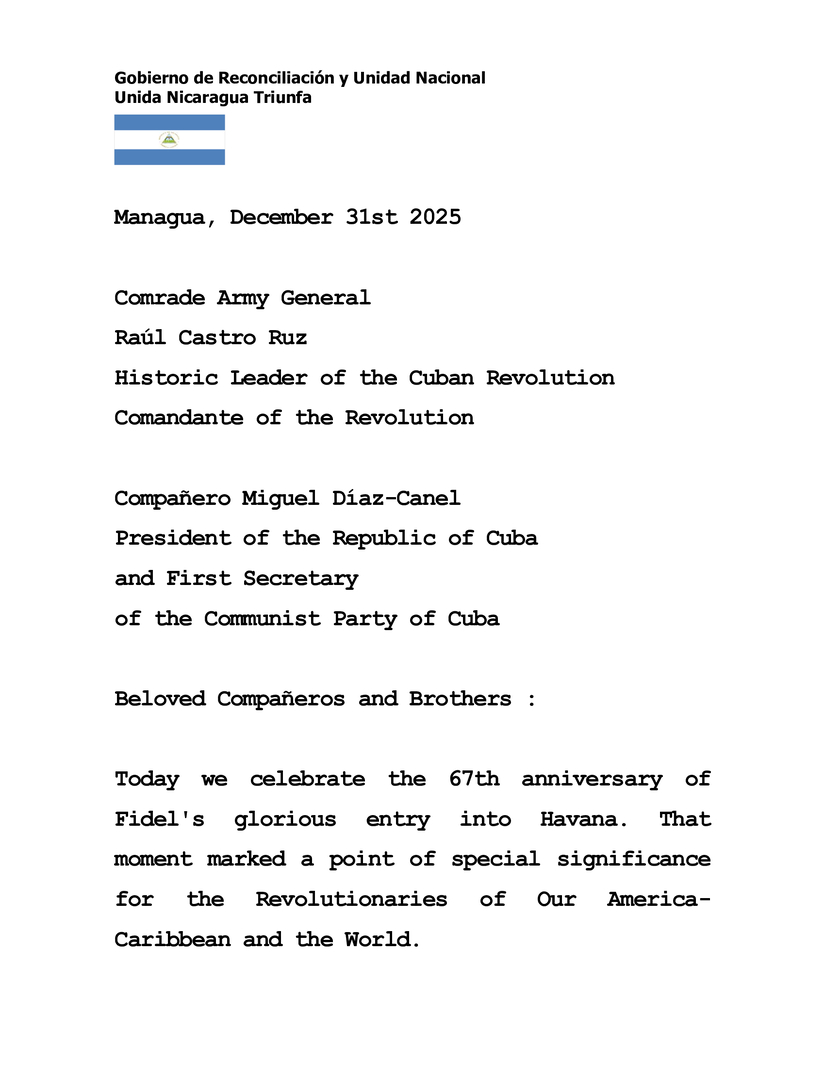 Gobierno de Reconciliación y Unidad Nacional
Unida Nicaragua Triunfa

Managua, December 31st 2025

Comrade Army General
Raúl Castro Ruz
Historic Leader of the Cuban Revolution
Comandante of the Revolution

Compañero Miguel Díaz-Canel
President of the Republic of Cuba
and First Secretary
of the Communist Party of Cuba

Beloved Compañeros and Brothers :

Today we celebrate the 67th anniversary of Fidel's glorious entry into Havana. That moment marked a point of special significance for the Revolutionaries of Our America-Caribbean and the World.